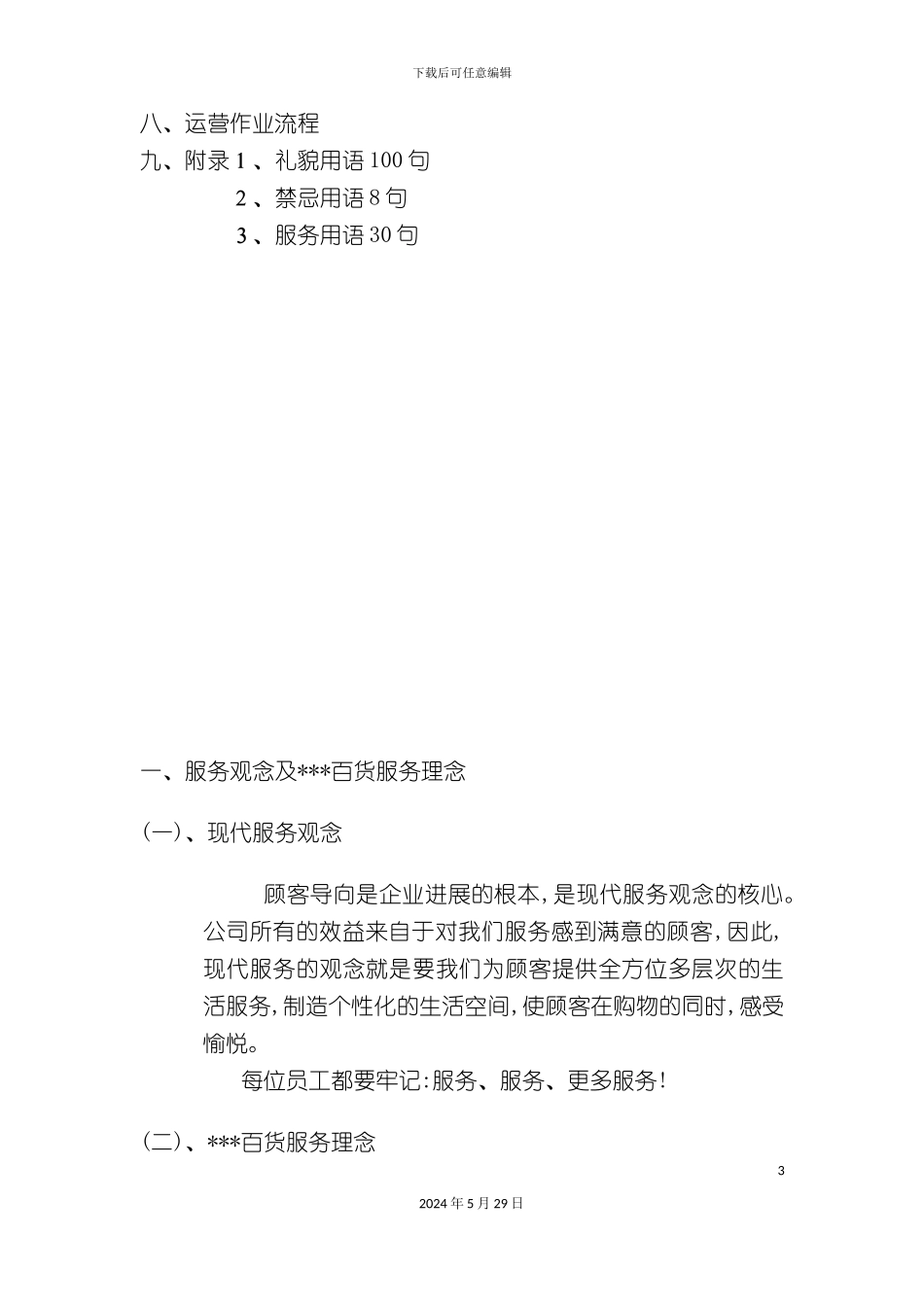 下载后可任意编辑

八、运营作业流程

九、附录 1 、礼貌用语 100 句

2 、禁忌用语 8 句

3 、服务用语 30 句

一、服务观念及***百货服务理念

（一）、现代服务观念

顾客导向是企业进展的根本，是现代服务观念的核心。公司所有的效益来自于对我们服务感到满意的顾客，因此，现代服务的观念就是要我们为顾客提供全方位多层次的生活服务，制造个性化的生活空间，使顾客在购物的同时，感受愉悦。

每位员工都要牢记：服务、服务、更多服务！

（二）、***百货服务理念

3

2024 年 5 月 29 日